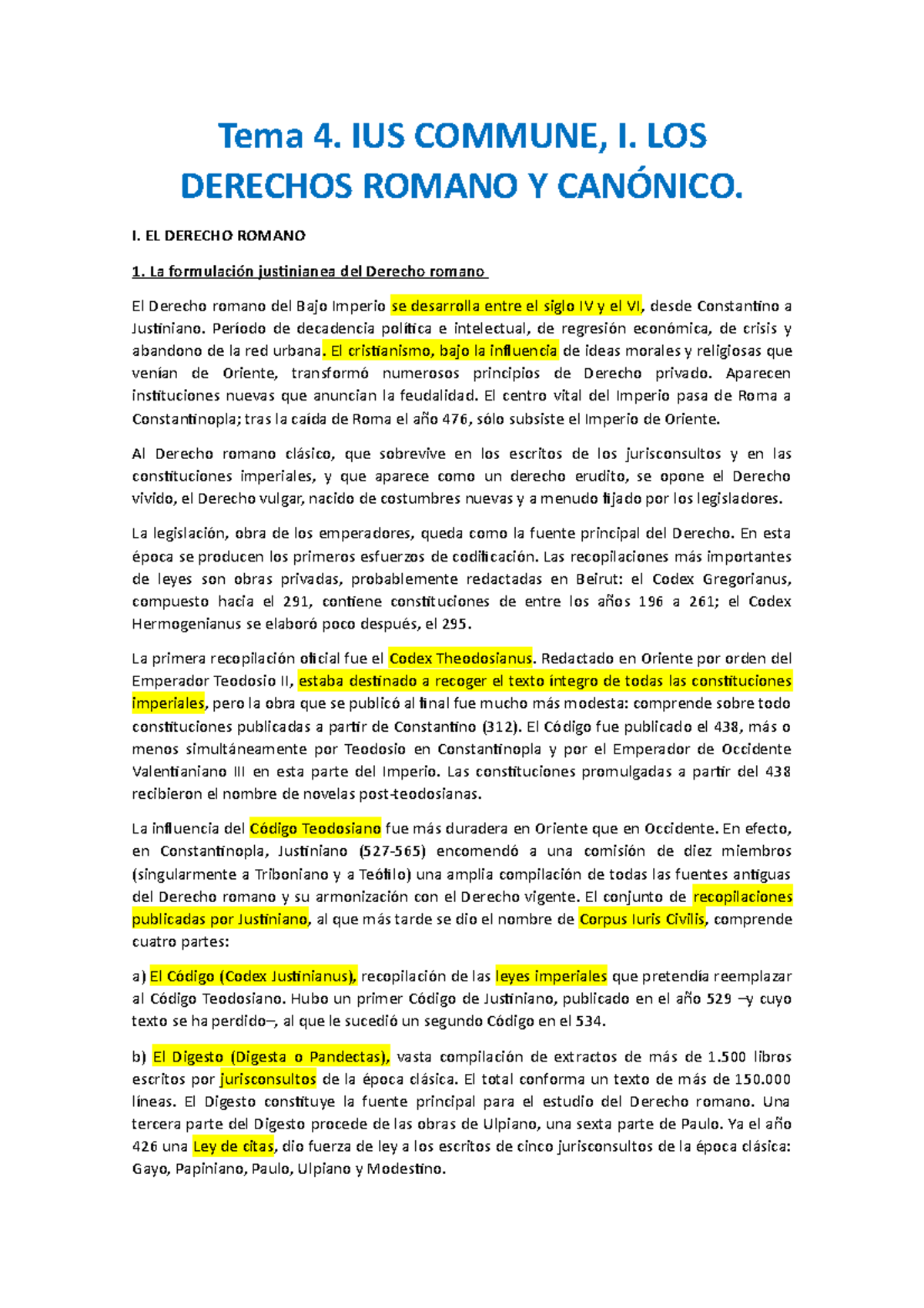 Tema 4. IUS COMMUNE, I. LOS DERECHOS ROMANO Y CANÓNICO.

I. EL DERECHO ROMANO

1. La formulación justinianea del Derecho romano

El Derecho romano del Bajo Imperio se desarrolla entre el siglo IV y el VI, desde Constantino a Justiniano. Período de decadencia política e intelectual, de regresión económica, de crisis y abandono de la red urbana. El cristianismo, bajo la influencia de ideas morales y religiosas que venían de Oriente, transformó numerosos principios de Derecho privado. Aparecen instituciones nuevas que anuncian la feudalidad. El centro vital del Imperio pasa de Roma a Constantinopla; tras la caída de Roma el año 476, sólo subsiste el Imperio de Oriente.

Al Derecho romano clásico, que sobrevive en los escritos de los jurisconsultos y en las constituciones imperiales, y que aparece como un derecho erudito, se opone el Derecho vivido, el Derecho vulgar, nacido de costumbres nuevas y a menudo fijado por los legisladores.

La legislación, obra de los emperadores, queda como la fuente principal del Derecho. En esta época se producen los primeros esfuerzos de codificación. Las recopilaciones más importantes de leyes son obras privadas, probablemente redactadas en Beirut: el Codex Gregorianus, compuesto hacia el 291, contiene constituciones de entre los años 196 a 261; el Codex Hermogenianus se elaboró poco después, el 295.

La primera recopilación oficial fue el Codex Theodosianus. Redactado en Oriente por orden del Emperador Teodosio II, estaba destinado a recoger el texto íntegro de todas las constituciones imperiales, pero la obra que se publicó al final fue mucho más modesta: comprende sobre todo constituciones publicadas a partir de Constantino (312). El Código fue publicado el 438, más o menos simultáneamente por Teodosio en Constantinopla y por el Emperador de Occidente Valentianiano III en esta parte del Imperio. Las constituciones promulgadas a partir del 438 recibieron el nombre de novelas post-teodosianas.

La influencia del Código Teodosiano fue más duradera en Oriente que en Occidente. En efecto, en Constantinopla, Justiniano (527-565) encomendó a una comisión de diez miembros (singularmente a Triboniano y a Teófilo) una amplia compilación de todas las fuentes antiguas del Derecho romano y su armonización con el Derecho vigente. El conjunto de recopilaciones publicadas por Justiniano, al que más tarde se dio el nombre de Corpus Iuris Civilis, comprende cuatro partes:

a) El Código (Codex Justinianus), recopilación de las leyes imperiales que pretendía reemplazar al Código Teodosiano. Hubo un primer Código de Justiniano, publicado en el año 529 –y cuyo texto se ha perdido–, al que le sucedió un segundo Código en el 534.

b) El Digesto (Digesta o Pandectas), vasta compilación de extractos de más de 1.500 libros escritos por jurisconsultos de la época clásica. El total conforma un texto de más de 150.000 líneas. El Digesto constituye la fuente principal para el estudio del Derecho romano. Una tercera parte del Digesto procede de las obras de Ulpiano, una sexta parte de Paulo. Ya el año 426 una Ley de citas, dio fuerza de ley a los escritos de cinco jurisconsultos de la época clásica: Gayo, Papiniano, Paulo, Ulpiano y Modestino.